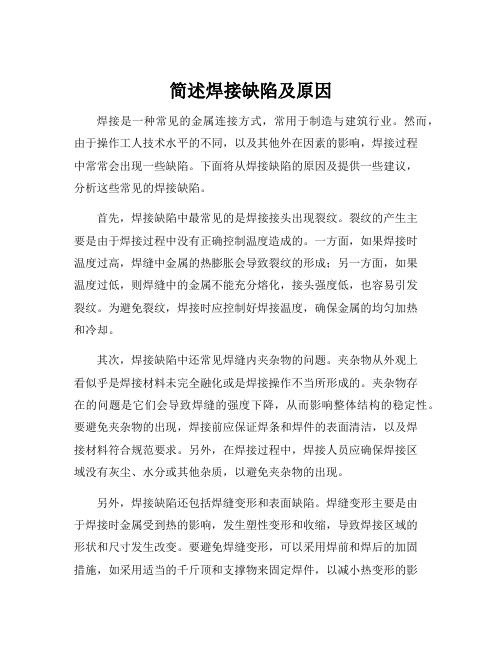 简述焊接缺陷及原因

焊接是一种常见的金属连接方式，常用于制造与建筑行业。然而，由于操作工人技术水平的不同，以及其他外在因素的影响，焊接过程中常常会出现一些缺陷。下面将从焊接缺陷的原因及提供一些建议，分析这些常见的焊接缺陷。

首先，焊接缺陷中最常见的是焊接接头出现裂纹。裂纹的产生主要是由于焊接过程中没有正确控制温度造成的。一方面，如果焊接时温度过高，焊缝中金属的热膨胀会导致裂纹的形成；另一方面，如果温度过低，则焊缝中的金属不能充分熔化，接头强度低，也容易引发裂纹。为避免裂纹，焊接时应控制好焊接温度，确保金属的均匀加热和冷却。

其次，焊接缺陷中还常见焊缝内夹杂物的问题。夹杂物从外观上看似乎是焊接材料未完全融化或是焊接操作不当所形成的。夹杂物存在的问题是它们会导致焊缝的强度下降，从而影响整体结构的稳定性。要避免夹杂物的出现，焊接前应保证焊条和焊件的表面清洁，以及焊接材料符合规范要求。另外，在焊接过程中，焊接人员应确保焊接区域没有灰尘、水分或其他杂质，以避免夹杂物的出现。

另外，焊接缺陷还包括焊缝变形和表面缺陷。焊缝变形主要是由于焊接时金属受到热的影响，发生塑性变形和收缩，导致焊接区域的形状和尺寸发生改变。要避免焊缝变形，可以采用焊前和焊后的加固措施，如采用适当的千斤顶和支撑物来固定焊件，以减小热变形的影